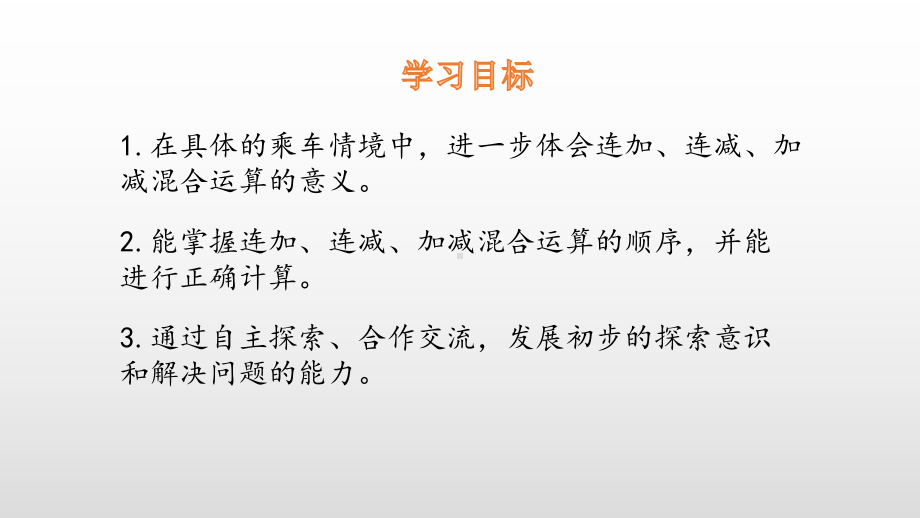 学习目标

1. 在具体的乘车情境中，进一步体会连加、连减、加减混合运算的意义。

2. 能掌握连加、连减、加减混合运算的顺序，并能进行正确计算。

3. 通过自主探索、合作交流，发展初步的探索意识和解决问题的能力。